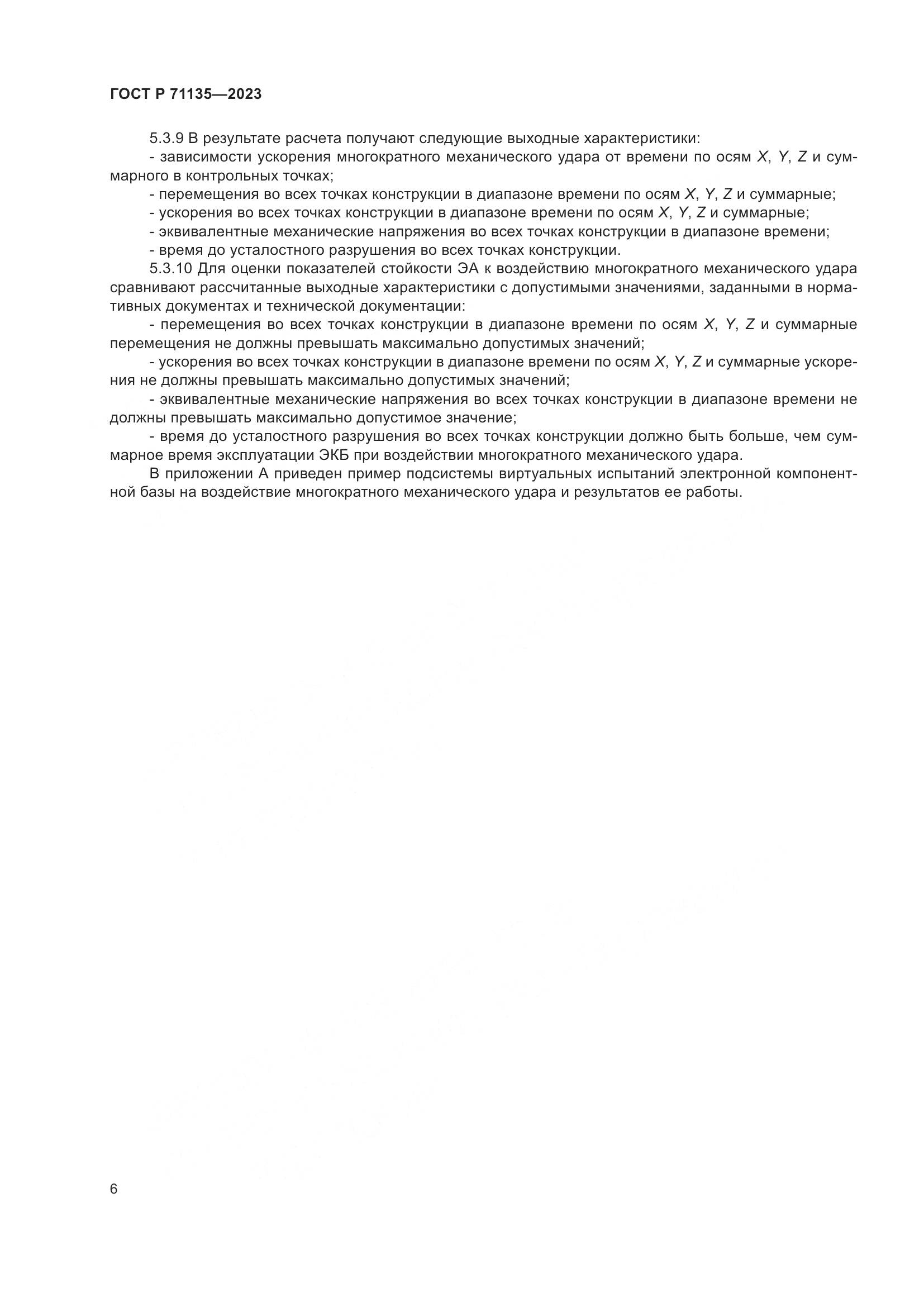 ГОСТ Р 71135—2023

5.3.9 В результате расчета получают следующие выходные характеристики:

- зависимости ускорения многократного механического удара от времени по осям $X$, $Y$, $Z$ и суммарного в контрольных точках;

- перемещения во всех точках конструкции в диапазоне времени по осям $X$, $Y$, $Z$ и суммарные;

- ускорения во всех точках конструкции в диапазоне времени по осям $X$, $Y$, $Z$ и суммарные;

- эквивалентные механические напряжения во всех точках конструкции в диапазоне времени;

- время до усталостного разрушения во всех точках конструкции.

5.3.10 Для оценки показателей стойкости ЭА к воздействию многократного механического удара сравнивают рассчитанные выходные характеристики с допустимыми значениями, заданными в нормативных документах и технической документации:

- перемещения во всех точках конструкции в диапазоне времени по осям $X$, $Y$, $Z$ и суммарные перемещения не должны превышать максимально допустимых значений;

- ускорения во всех точках конструкции в диапазоне времени по осям $X$, $Y$, $Z$ и суммарные ускорения не должны превышать максимально допустимых значений;

- эквивалентные механические напряжения во всех точках конструкции в диапазоне времени не должны превышать максимально допустимое значение;

- время до усталостного разрушения во всех точках конструкции должно быть больше, чем суммарное время эксплуатации ЭКБ при воздействии многократного механического удара.

В приложении А приведен пример подсистемы виртуальных испытаний электронной компонентной базы на воздействие многократного механического удара и результатов ее работы.

6